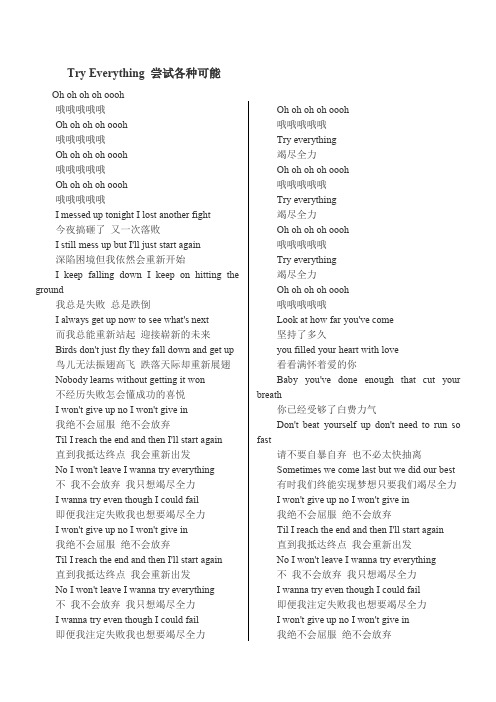 Try Everything 尝试各种可能

Oh oh oh oh oooh
哦哦哦哦哦
Oh oh oh oh oooh
哦哦哦哦哦
Oh oh oh oh oooh
哦哦哦哦哦
Oh oh oh oh oooh
哦哦哦哦哦
I messed up tonight I lost another fight
今夜搞砸了 又一次落败
I still mess up but I'll just start again
深陷困境但我依然会重新开始
I keep falling down I keep on hitting the ground
我总是失败 总是跌倒
I always get up now to see what's next
而我总能重新站起 迎接崭新的未来
Birds don't just fly they fall down and get up
鸟儿无法振翅高飞 跌落天际却重新展翅
Nobody learns without getting it won
不经历失败怎会懂成功的喜悦
I won't give up no I won't give in
我绝不会屈服 绝不会放弃
Til I reach the end and then I'll start again
直到我抵达终点 我会重新出发
No I won't leave I wanna try everything
不 我不会放弃 我只想竭尽全力
I wanna try even though I could fail
即便我注定失败我也想要竭尽全力
I won't give up no I won't give in
我绝不会屈服 绝不会放弃
Til I reach the end and then I'll start again
直到我抵达终点 我会重新出发
No I won't leave I wanna try everything
不 我不会放弃 我只想竭尽全力
I wanna try even though I could fail
即便我注定失败我也想要竭尽全力

Oh oh oh oh oooh
哦哦哦哦哦
Try everything
竭尽全力
Oh oh oh oh oooh
哦哦哦哦哦
Try everything
竭尽全力
Oh oh oh oh oooh
哦哦哦哦哦
Try everything
竭尽全力
Oh oh oh oh oooh
哦哦哦哦哦
Look at how far you've come
坚持了多久
you filled your heart with love
看看满怀着爱的你
Baby you've done enough that cut your breath
你已经受够了白费力气
Don't beat yourself up don't need to run so fast
请不要自暴自弃 也不必太快抽离
Sometimes we come last but we did our best
有时我们终能实现梦想只要我们竭尽全力
I won't give up no I won't give in
我绝不会屈服 绝不会放弃
Til I reach the end and then I'll start again
直到我抵达终点 我会重新出发
No I won't leave I wanna try everything
不 我不会放弃 我只想竭尽全力
I wanna try even though I could fail
即便我注定失败我也想要竭尽全力
I won't give up no I won't give in
我绝不会屈服 绝不会放弃